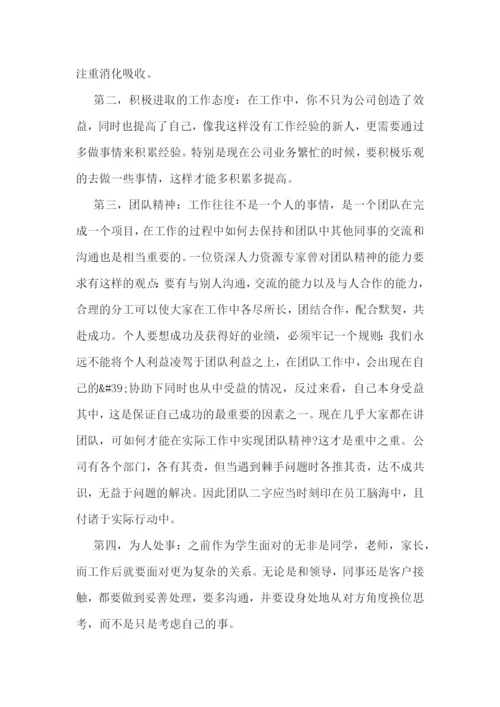 注重消化吸收。

第二，积极进取的工作态度：在工作中，你不只为公司创造了效益，同时也提高了自己，像我这样没有工作经验的新人，更需要通过多做事情来积累经验。特别是现在公司业务繁忙的时候，要积极乐观的去做一些事情，这样才能多积累多提高。

第三，团队精神：工作往往不是一个人的事情，是一个团队在完成一个项目，在工作的过程中如何去保持和团队中其他同事的交流和沟通也是相当重要的。一位资深人力资源专家曾对团队精神的能力要求有这样的观点：要有与别人沟通，交流的能力以及与人合作的能力，合理的分工可以使大家在工作中各尽所长，团结合作，配合默契，共赴成功。个人要想成功及获得好的业绩，必须牢记一个规则：我们永远不能将个人利益凌驾于团队利益之上，在团队工作中，会出现在自己的&#39;协助下同时也从中受益的情况，反过来看，自己本身受益其中，这是保证自己成功的最重要的因素之一。现在几乎大家都在讲团队，可如何才能在实际工作中实现团队精神?这才是重中之重。公司有各个部门，各有其责，但当遇到棘手问题时各推其责，达不成共识，无益于问题的解决。因此团队二字应当时刻印在员工脑海中，且付诸于实际行动中。

第四，为人处事：之前作为学生面对的无非是同学，老师，家长，而工作后就要面对更为复杂的关系。无论是和领导，同事还是客户接触，都要做到妥善处理，要多沟通，并要设身处地从对方角度换位思考，而不是只是考虑自己的事。